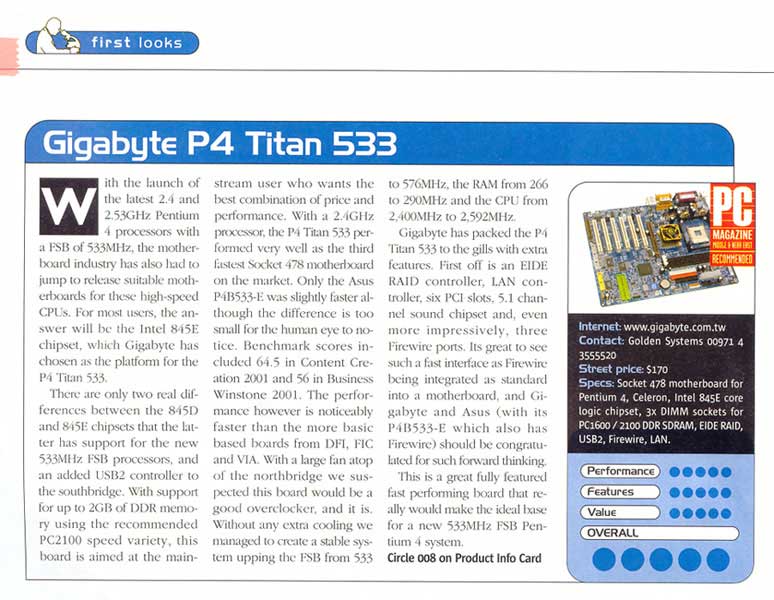 first looks

Gigabyte P4 Titan 533

With the launch of the latest 2.4 and 2.53GHz Pentium 4 processors with a FSB of 533MHz, the motherboard industry has also had to jump to release suitable motherboards for these high-speed CPUs. For most users, the answer will be the Intel 845E chipset, which Gigabyte has chosen as the platform for the P4 Titan 533.

There are only two real differences between the 845D and 845E chipsets that the latter has support for the new 533MHz FSB processors, and an added USB2 controller to the southbridge. With support for up to 2GB of DDR memory using the recommended PC2100 speed variety, this board is aimed at the mainstream user who wants the best combination of price and performance. With a 2.4GHz processor, the P4 Titan 533 performed very well as the third fastest Socket 478 motherboard on the market. Only the Asus P4B533-E was slightly faster although the difference is too small for the human eye to notice. Benchmark scores included 64.5 in Content Creation 2001 and 56 in Business Winstone 2001. The performance however is noticeably faster than the more basic based boards from DFI, FIC and VIA. With a large fan atop of the northbridge we suspected this board would be a good overclocker, and it is. Without any extra cooling we managed to create a stable system upping the FSB from 533 to 576MHz, the RAM from 266 to 290MHz and the CPU from 2,400MHz to 2,592MHz.

Gigabyte has packed the P4 Titan 533 to the gills with extra features. First off is an EIDE RAID controller, LAN controller, six PCI slots, 5.1 channel sound chipset and, even more impressively, three Firewire ports. Its great to see such a fast interface as Firewire being integrated as standard into a motherboard, and Gigabyte and Asus (with its P4B533-E which also has Firewire) should be congratulated for such forward thinking.

This is a great fully featured fast performing board that really would make the ideal base for a new 533MHz FSB Pentium 4 system.

Circle 008 on Product Info Card

PC MAGAZINE MIDDLE & NEAR EAST RECOMMENDED

Internet: www.gigabyte.com.tw
Contact: Golden Systems 00971 4 3555520
Street price: $170
Specs: Socket 478 motherboard for Pentium 4, Celeron, Intel 845E core logic chipset, 3x DIMM sockets for PC1600 / 2100 DDR SDRAM, EIDE RAID, USB2, Firewire, LAN.

Performance
Features
Value
OVERALL